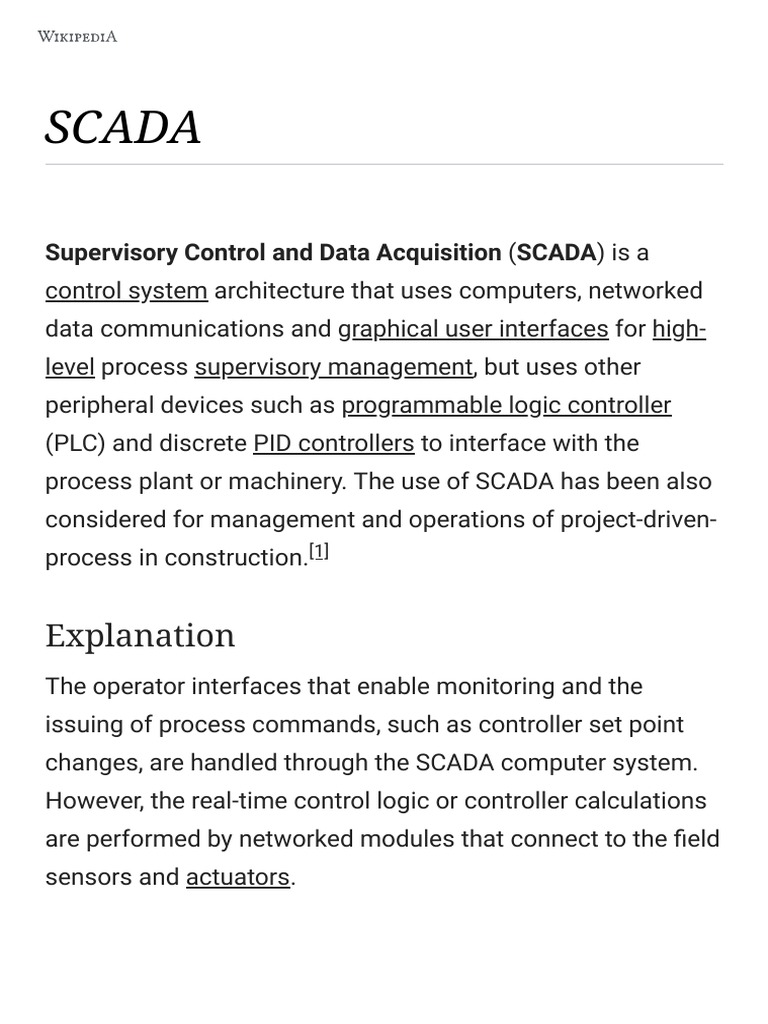 WIKIPEDIA

SCADA

Supervisory Control and Data Acquisition (SCADA) is a control system architecture that uses computers, networked data communications and graphical user interfaces for high-level process supervisory management, but uses other peripheral devices such as programmable logic controller (PLC) and discrete PID controllers to interface with the process plant or machinery. The use of SCADA has been also considered for management and operations of project-driven-process in construction.[1]

Explanation

The operator interfaces that enable monitoring and the issuing of process commands, such as controller set point changes, are handled through the SCADA computer system. However, the real-time control logic or controller calculations are performed by networked modules that connect to the field sensors and actuators.